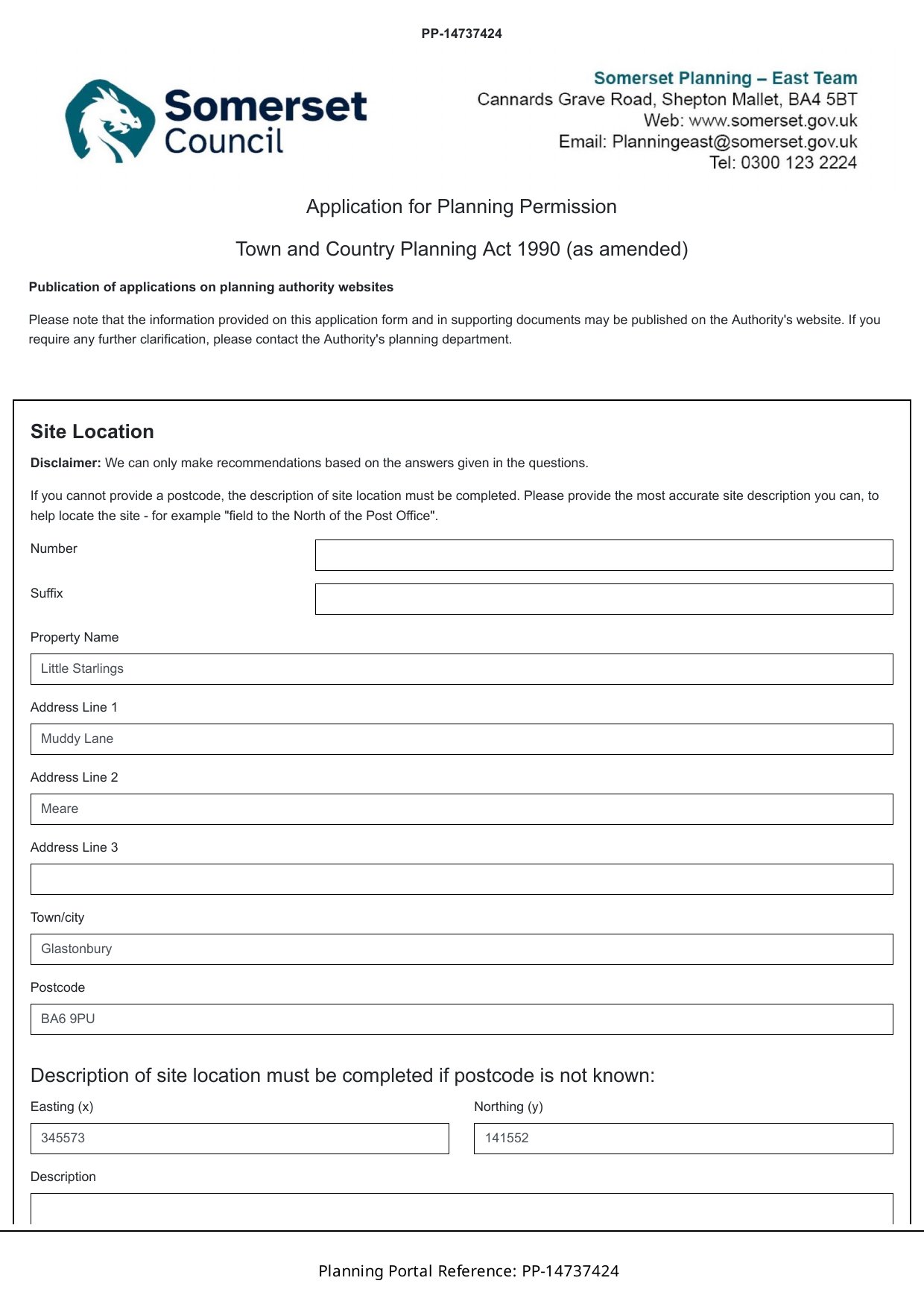 PP-14737424

Somerset Council

Somerset Planning – East Team
Cannards Grave Road, Shepton Mallet, BA4 5BT
Web: www.somerset.gov.uk
Email: Planningeast@somerset.gov.uk
Tel: 0300 123 2224

Application for Planning Permission

Town and Country Planning Act 1990 (as amended)

Publication of applications on planning authority websites

Please note that the information provided on this application form and in supporting documents may be published on the Authority's website. If you require any further clarification, please contact the Authority's planning department.

Site Location

Disclaimer: We can only make recommendations based on the answers given in the questions.

If you cannot provide a postcode, the description of site location must be completed. Please provide the most accurate site description you can, to help locate the site - for example "field to the North of the Post Office".

Number

Suffix

Property Name

Little Starlings

Address Line 1

Muddy Lane

Address Line 2

Meare

Address Line 3

Town/city

Glastonbury

Postcode

BA6 9PU

Description of site location must be completed if postcode is not known:

Easting (x)

345573

Northing (y)

141552

Description

Planning Portal Reference: PP-14737424